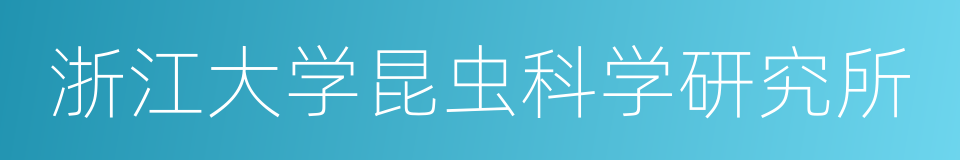 浙江大学昆虫科学研究所